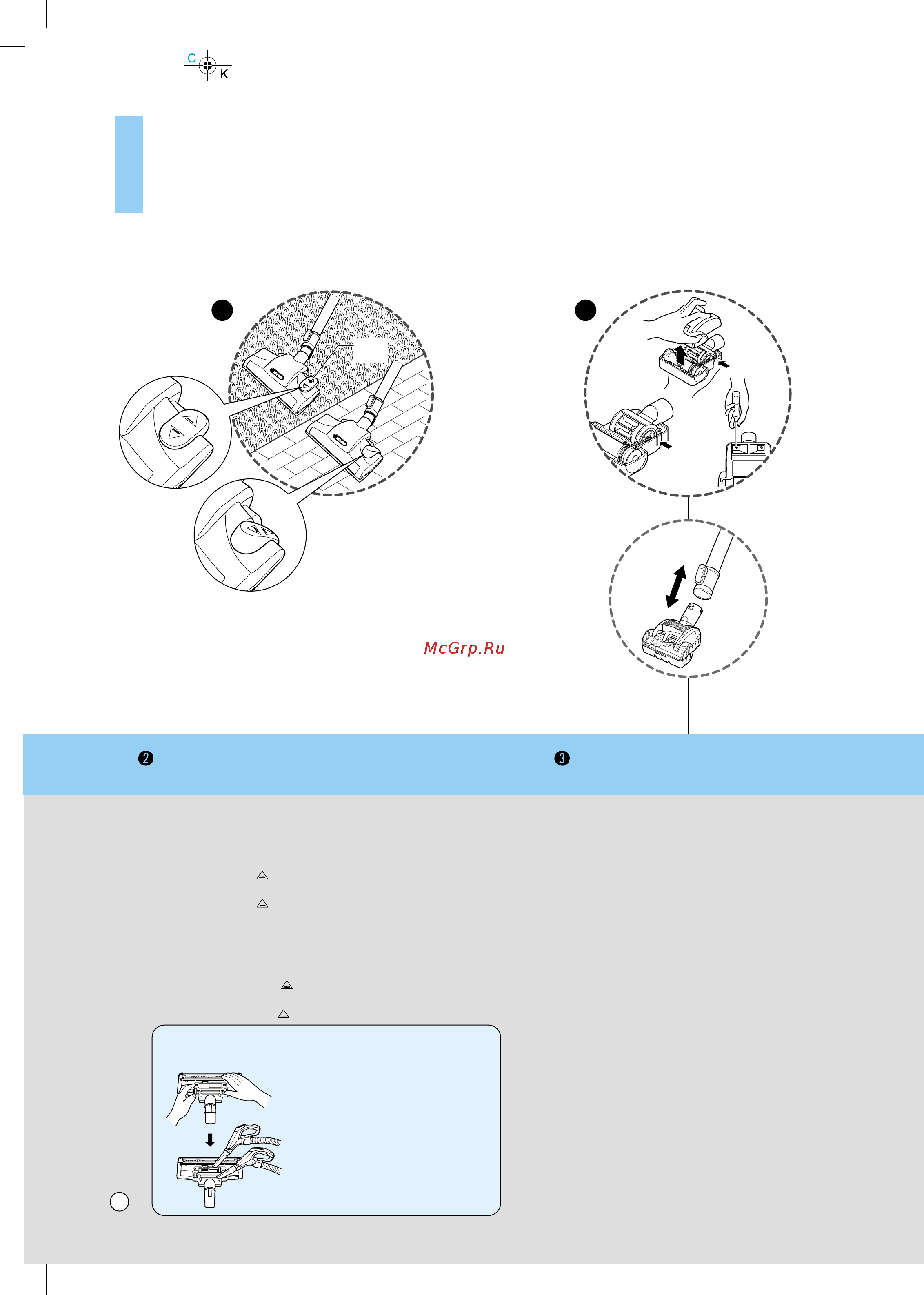 C
K

McGrp.Ru

❷

❸